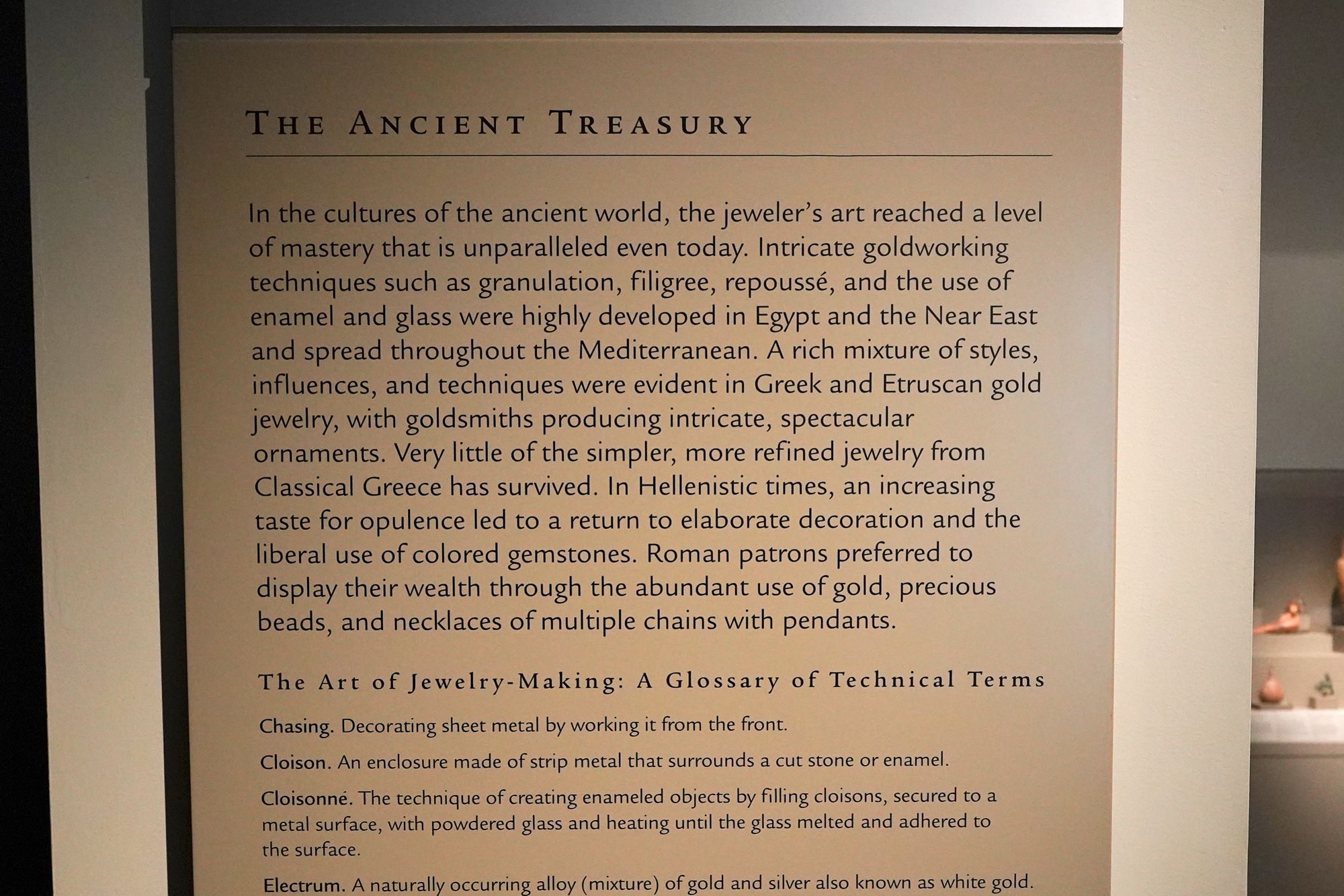 THE ANCIENT TREASURY

In the cultures of the ancient world, the jeweler's art reached a level of mastery that is unparalleled even today. Intricate goldworking techniques such as granulation, filigree, repoussé, and the use of enamel and glass were highly developed in Egypt and the Near East and spread throughout the Mediterranean. A rich mixture of styles, influences, and techniques were evident in Greek and Etruscan gold jewelry, with goldsmiths producing intricate, spectacular ornaments. Very little of the simpler, more refined jewelry from Classical Greece has survived. In Hellenistic times, an increasing taste for opulence led to a return to elaborate decoration and the liberal use of colored gemstones. Roman patrons preferred to display their wealth through the abundant use of gold, precious beads, and necklaces of multiple chains with pendants.

The Art of Jewelry-Making: A Glossary of Technical Terms

Chasing. Decorating sheet metal by working it from the front.

Cloison. An enclosure made of strip metal that surrounds a cut stone or enamel.

Cloisonné. The technique of creating enameled objects by filling cloisons, secured to a metal surface, with powdered glass and heating until the glass melted and adhered to the surface.

Electrum. A naturally occurring alloy (mixture) of gold and silver also known as white gold.